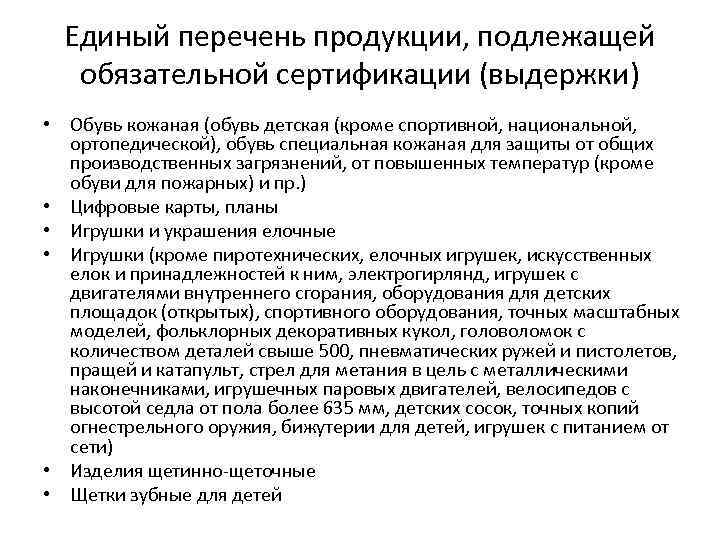 Единый перечень продукции, подлежащей обязательной сертификации (выдержки)

• Обувь кожаная (обувь детская (кроме спортивной, национальной, ортопедической), обувь специальная кожаная для защиты от общих производственных загрязнений, от повышенных температур (кроме обуви для пожарных) и пр.)
• Цифровые карты, планы
• Игрушки и украшения елочные
• Игрушки (кроме пиротехнических, елочных игрушек, искусственных елок и принадлежностей к ним, электрогирлянд, игрушек с двигателями внутреннего сгорания, оборудования для детских площадок (открытых), спортивного оборудования, точных масштабных моделей, фольклорных декоративных кукол, головоломок с количеством деталей свыше 500, пневматических ружей и пистолетов, пращей и катапульт, стрел для метания в цель с металлическими наконечниками, игрушечных паровых двигателей, велосипедов с высотой седла от пола более 635 мм, детских сосок, точных копий огнестрельного оружия, бижутерии для детей, игрушек с питанием от сети)
• Изделия щетинно-щеточные
• Щетки зубные для детей